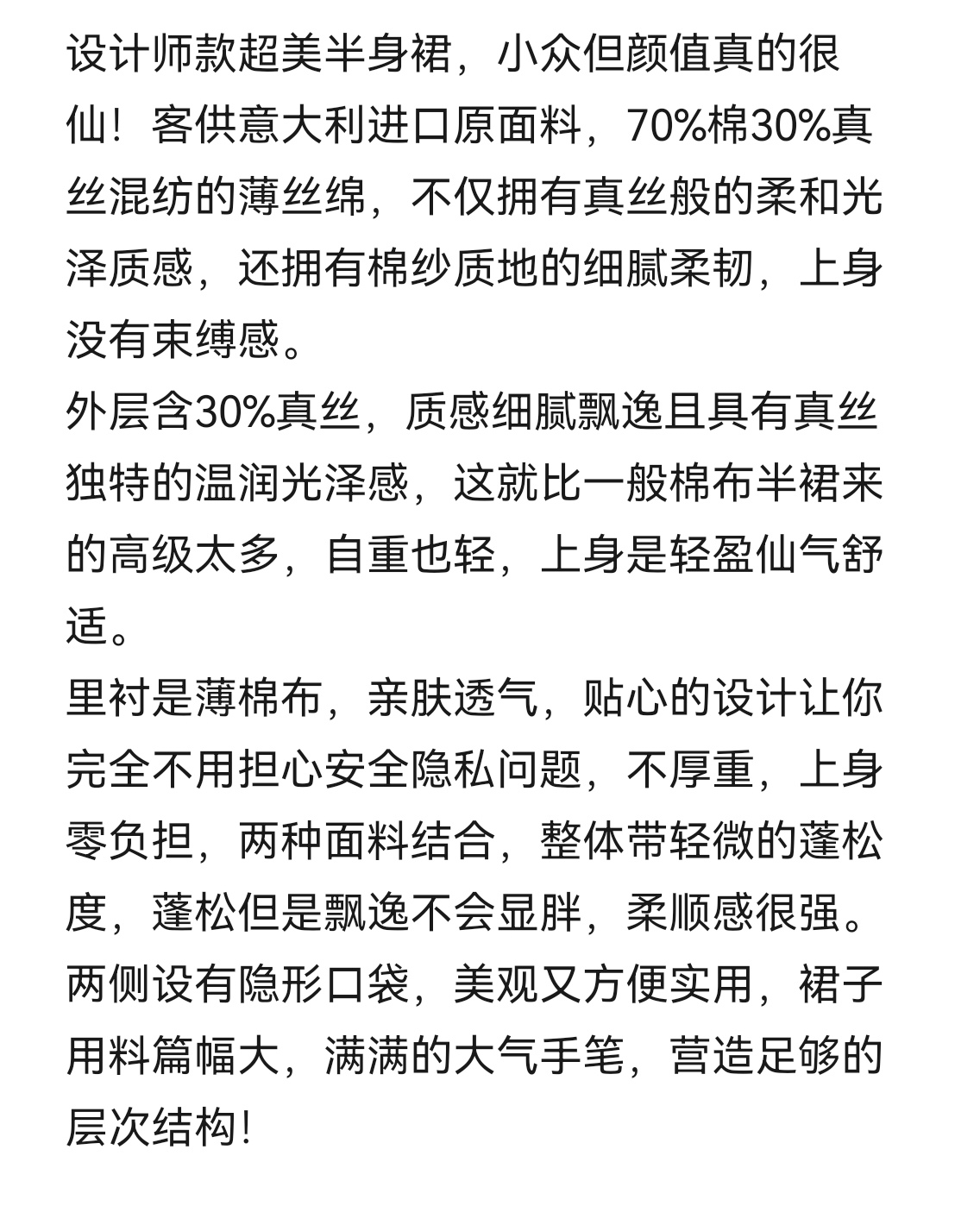 设计师款超美半身裙，小众但颜值真的很仙！客供意大利进口原面料，70%棉30%真丝混纺的薄丝绵，不仅拥有真丝般的柔和光泽质感，还拥有棉纱质地的细腻柔韧，上身没有束缚感。
外层含30%真丝，质感细腻飘逸且具有真丝独特的温润光泽感，这就比一般棉布半裙来的高级太多，自重也轻，上身是轻盈仙气舒适。
里衬是薄棉布，亲肤透气，贴心的设计让你完全不用担心安全隐私问题，不厚重，上身零负担，两种面料结合，整体带轻微的蓬松度，蓬松但是飘逸不会显胖，柔顺感很强。
两侧设有隐形口袋，美观又方便实用，裙子用料篇幅大，满满的大气手笔，营造足够的层次结构！